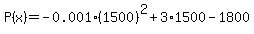 $P(x) = -0.001 \cdot (1500)^2 + 3 \cdot 1500 - 1800$